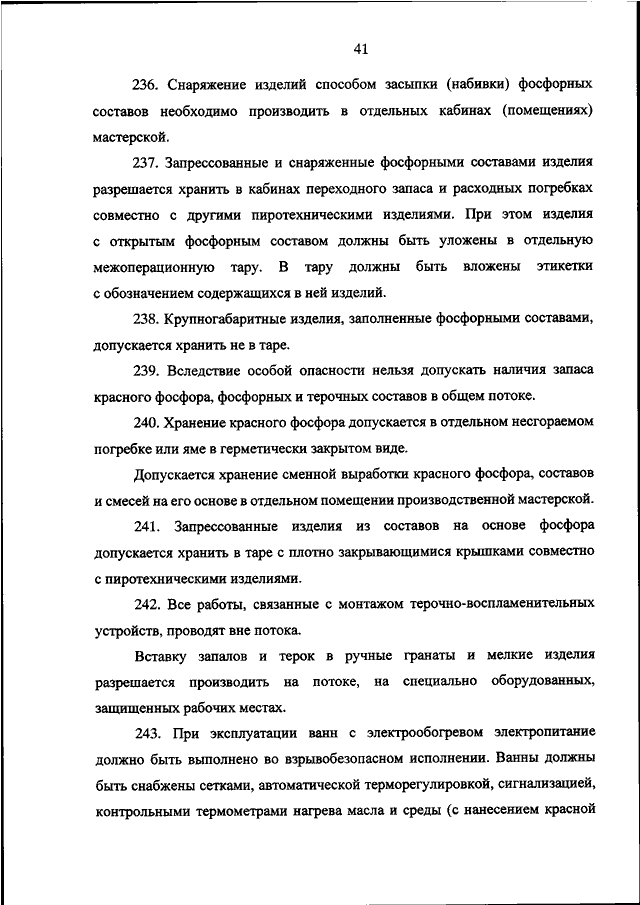 41

236. Снаряжение изделий способом засыпки (набивки) фосфорных составов необходимо производить в отдельных кабинах (помещениях) мастерской.

237. Запрессованные и снаряженные фосфорными составами изделия разрешается хранить в кабинах переходного запаса и расходных погребках совместно с другими пиротехническими изделиями. При этом изделия с открытым фосфорным составом должны быть уложены в отдельную межоперационную тару. В тару должны быть вложены этикетки с обозначением содержащихся в ней изделий.

238. Крупногабаритные изделия, заполненные фосфорными составами, допускается хранить не в таре.

239. Вследствие особой опасности нельзя допускать наличия запаса красного фосфора, фосфорных и терочных составов в общем потоке.

240. Хранение красного фосфора допускается в отдельном несгораемом погребке или яме в герметически закрытом виде.

Допускается хранение сменной выработки красного фосфора, составов и смесей на его основе в отдельном помещении производственной мастерской.

241. Запрессованные изделия из составов на основе фосфора допускается хранить в таре с плотно закрывающимися крышками совместно с пиротехническими изделиями.

242. Все работы, связанные с монтажом терочно-воспламенительных устройств, проводят вне потока.

Вставку запалов и терок в ручные гранаты и мелкие изделия разрешается производить на потоке, на специально оборудованных, защищенных рабочих местах.

243. При эксплуатации ванн с электрообогревом электропитание должно быть выполнено во взрывобезопасном исполнении. Ванны должны быть снабжены сетками, автоматической терморегулировкой, сигнализацией, контрольными термометрами нагрева масла и среды (с нанесением красной